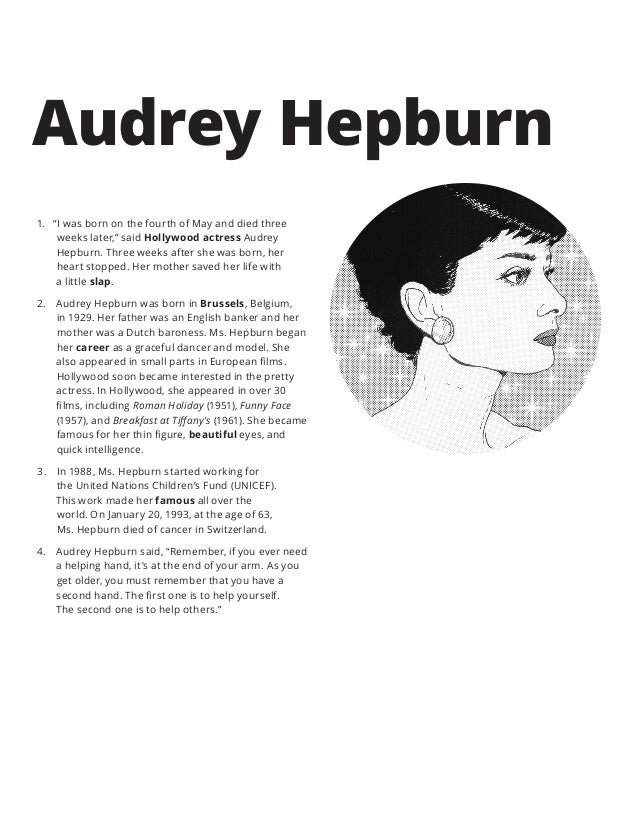 Audrey Hepburn

1. "I was born on the fourth of May and died three weeks later," said Hollywood actress Audrey Hepburn. Three weeks after she was born, her heart stopped. Her mother saved her life with a little slap.

2. Audrey Hepburn was born in Brussels, Belgium, in 1929. Her father was an English banker and her mother was a Dutch baroness. Ms. Hepburn began her career as a graceful dancer and model. She also appeared in small parts in European films. Hollywood soon became interested in the pretty actress. In Hollywood, she appeared in over 30 films, including Roman Holiday (1951), Funny Face (1957), and Breakfast at Tiffany's (1961). She became famous for her thin figure, beautiful eyes, and quick intelligence.

3. In 1988, Ms. Hepburn started working for the United Nations Children's Fund (UNICEF). This work made her famous all over the world. On January 20, 1993, at the age of 63, Ms. Hepburn died of cancer in Switzerland.

4. Audrey Hepburn said, "Remember, if you ever need a helping hand, it's at the end of your arm. As you get older, you must remember that you have a second hand. The first one is to help yourself. The second one is to help others."